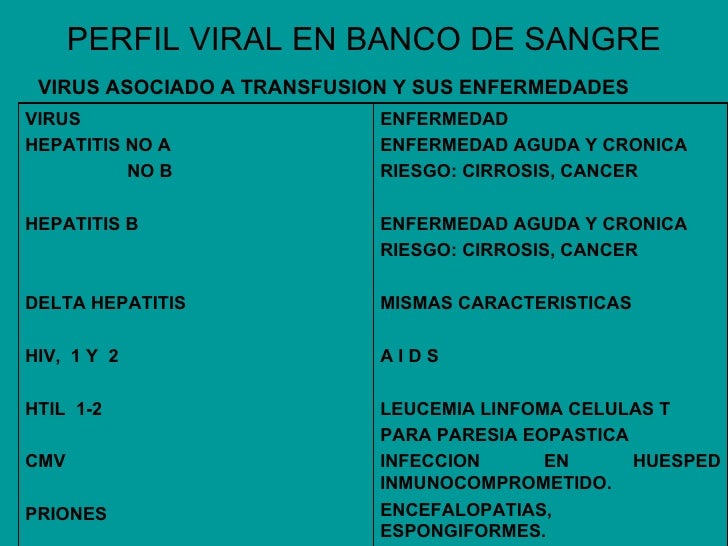 PERFIL VIRAL EN BANCO DE SANGRE

VIRUS ASOCIADO A TRANSFUSION Y SUS ENFERMEDADES

| VIRUS | ENFERMEDAD |
|---|---|
| HEPATITIS NO A NO B | ENFERMEDAD AGUDA Y CRONICA RIESGO: CIRROSIS, CANCER |
| HEPATITIS B | ENFERMEDAD AGUDA Y CRONICA RIESGO: CIRROSIS, CANCER |
| DELTA HEPATITIS | MISMAS CARACTERISTICAS |
| HIV, 1 Y 2 | A I D S |
| HTIL 1-2 | LEUCEMIA LINFOMA CELULAS T PARA PARESIA EOPASTICA |
| CMV | INFECCION EN HUESPED INMUNOCOMPROMETIDO. |
| PRIONES | ENCEFALOPATIAS, ESPONGIFORMES. |